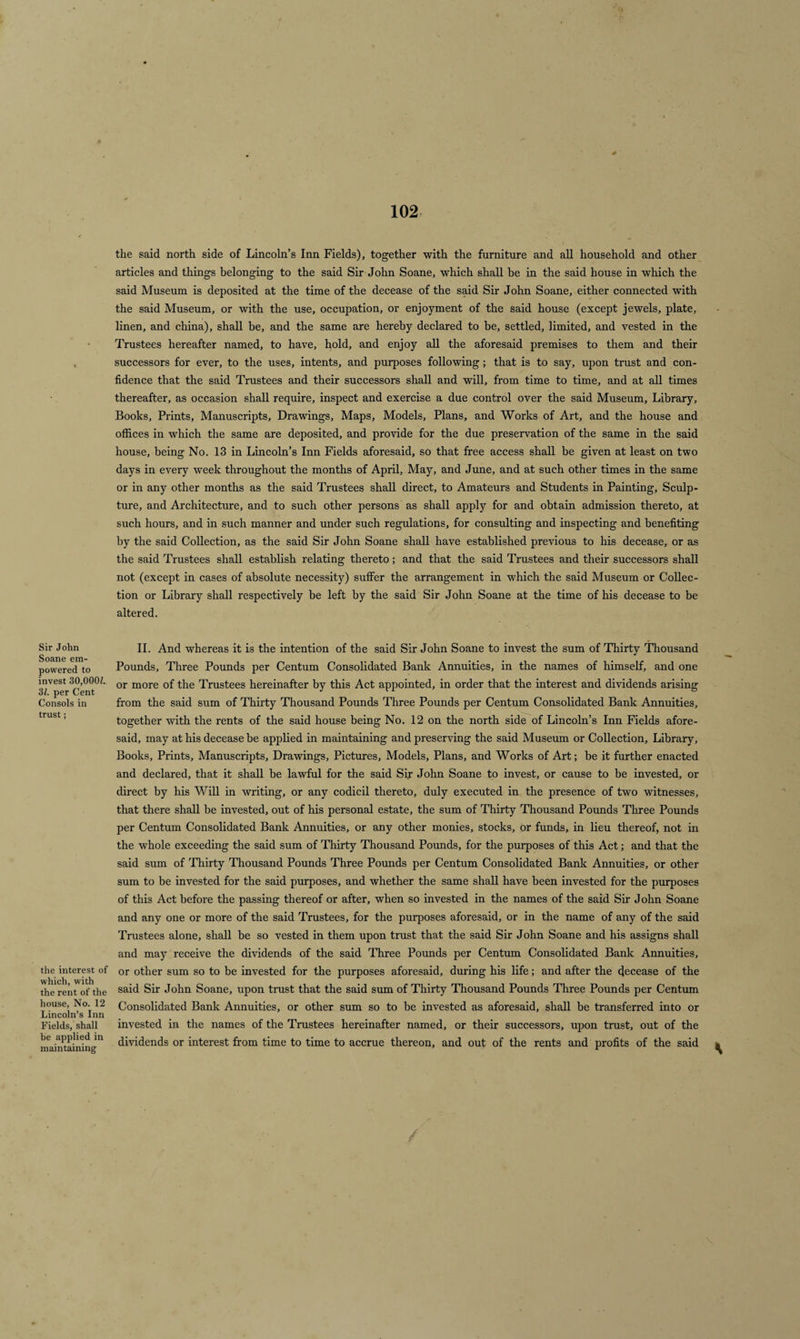 102

the said north side of Lincoln's Inn Fields), together with the furniture and all household and other articles and things belonging to the said Sir John Soane, which shall be in the said house in which the said Museum is deposited at the time of the decease of the said Sir John Soane, either connected with the said Museum, or with the use, occupation, or enjoyment of the said house (except jewels, plate, linen, and china), shall be, and the same are hereby declared to be, settled, limited, and vested in the Trustees hereafter named, to have, hold, and enjoy all the aforesaid premises to them and their successors for ever, to the uses, intents, and purposes following; that is to say, upon trust and confidence that the said Trustees and their successors shall and will, from time to time, and at all times thereafter, as occasion shall require, inspect and exercise a due control over the said Museum, Library, Books, Prints, Manuscripts, Drawings, Maps, Models, Plans, and Works of Art, and the house and offices in which the same are deposited, and provide for the due preservation of the same in the said house, being No. 13 in Lincoln's Inn Fields aforesaid, so that free access shall be given at least on two days in every week throughout the months of April, May, and June, and at such other times in the same or in any other months as the said Trustees shall direct, to Amateurs and Students in Painting, Sculpture, and Architecture, and to such other persons as shall apply for and obtain admission thereto, at such hours, and in such manner and under such regulations, for consulting and inspecting and benefiting by the said Collection, as the said Sir John Soane shall have established previous to his decease, or as the said Trustees shall establish relating thereto; and that the said Trustees and their successors shall not (except in cases of absolute necessity) suffer the arrangement in which the said Museum or Collection or Library shall respectively be left by the said Sir John Soane at the time of his decease to be altered.

Sir John Soane empowered to invest 30,000l. 3l. per Cent Consols in trust;

II. And whereas it is the intention of the said Sir John Soane to invest the sum of Thirty Thousand Pounds, Three Pounds per Centum Consolidated Bank Annuities, in the names of himself, and one or more of the Trustees hereinafter by this Act appointed, in order that the interest and dividends arising from the said sum of Thirty Thousand Pounds Three Pounds per Centum Consolidated Bank Annuities, together with the rents of the said house being No. 12 on the north side of Lincoln's Inn Fields aforesaid, may at his decease be applied in maintaining and preserving the said Museum or Collection, Library, Books, Prints, Manuscripts, Drawings, Pictures, Models, Plans, and Works of Art; be it further enacted and declared, that it shall be lawful for the said Sir John Soane to invest, or cause to be invested, or direct by his Will in writing, or any codicil thereto, duly executed in the presence of two witnesses, that there shall be invested, out of his personal estate, the sum of Thirty Thousand Pounds Three Pounds per Centum Consolidated Bank Annuities, or any other monies, stocks, or funds, in lieu thereof, not in the whole exceeding the said sum of Thirty Thousand Pounds, for the purposes of this Act; and that the said sum of Thirty Thousand Pounds Three Pounds per Centum Consolidated Bank Annuities, or other sum to be invested for the said purposes, and whether the same shall have been invested for the purposes of this Act before the passing thereof or after, when so invested in the names of the said Sir John Soane and any one or more of the said Trustees, for the purposes aforesaid, or in the name of any of the said Trustees alone, shall be so vested in them upon trust that the said Sir John Soane and his assigns shall and may receive the dividends of the said Three Pounds per Centum Consolidated Bank Annuities, or other sum so to be invested for the purposes aforesaid, during his life; and after the decease of the said Sir John Soane, upon trust that the said sum of Thirty Thousand Pounds Three Pounds per Centum Consolidated Bank Annuities, or other sum so to be invested as aforesaid, shall be transferred into or invested in the names of the Trustees hereinafter named, or their successors, upon trust, out of the dividends or interest from time to time to accrue thereon, and out of the rents and profits of the said

the interest of which, with the rent of the house, No. 12 Lincoln's Inn Fields, shall be applied in maintaining